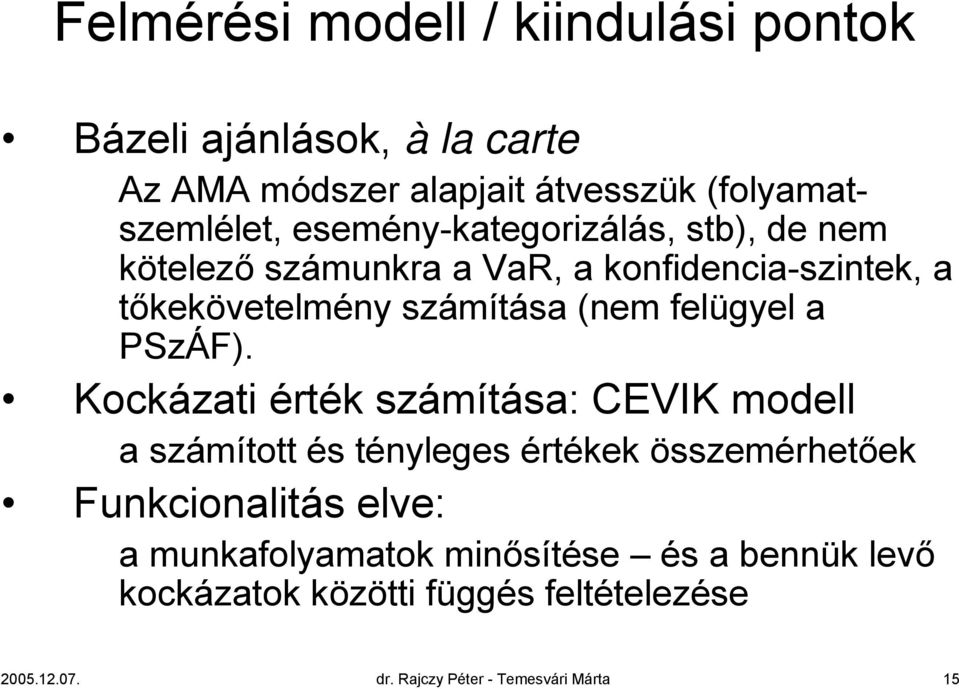 Felmérési modell / kiindulási pontok

• Bázeli ajánlások, à la carte

Az AMA módszer alapjait átvesszük (folyamatszemlélet, esemény-kategorizálás, stb), de nem kötelező számunkra a VaR, a konfidencia-szintek, a tőkekövetelmény számítása (nem felügyel a PSzÁF).

• Kockázati érték számítása: CEVIK modell

a számított és tényleges értékek összemérhetőek

• Funkcionalitás elve:

a munkafolyamatok minősítése – és a bennük levő kockázatok közötti függés feltételezése

2005.12.07. dr. Rajczy Péter - Temesvári Márta 15